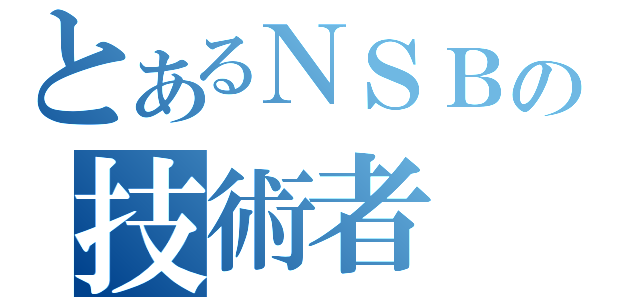 とあるＮＳＢの
技術者